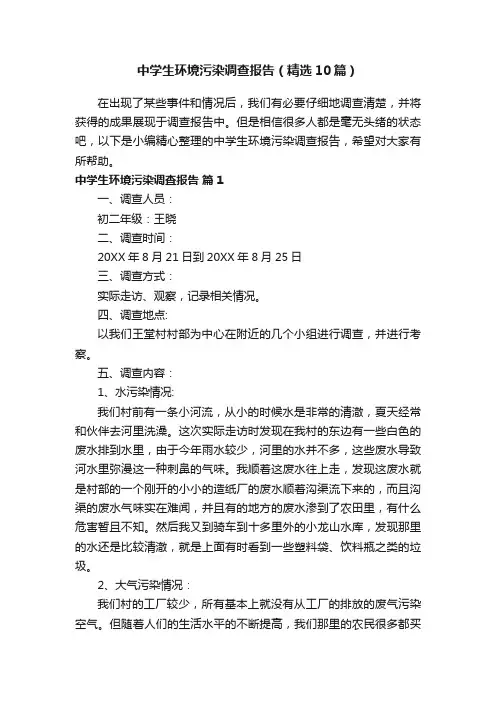 中学生环境污染调查报告（精选10篇）

在出现了某些事件和情况后，我们有必要仔细地调查清楚，并将获得的成果展现于调查报告中。但是相信很多人都是毫无头绪的状态吧，以下是小编精心整理的中学生环境污染调查报告，希望对大家有所帮助。

中学生环境污染调查报告 篇1

一、调查人员：

初二年级：王晓

二、调查时间：

20XX年8月21日到20XX年8月25日

三、调查方式：

实际走访、观察，记录相关情况。

四、调查地点:

以我们王堂村村部为中心在附近的几个小组进行调查，并进行考察。

五、调查内容：

1、水污染情况:

我们村前有一条小河流，从小的时候水是非常的清澈，夏天经常和伙伴去河里洗澡。这次实际走访时发现在我村的东边有一些白色的废水排到水里，由于今年雨水较少，河里的水并不多，这些废水导致河水里弥漫这一种刺鼻的气味。我顺着这废水往上走，发现这废水就是村部的一个刚开的小小的造纸厂的废水顺着沟渠流下来的，而且沟渠的废水气味实在难闻，并且有的地方的废水渗到了农田里，有什么危害暂且不知。然后我又到骑车到十多里外的小龙山水库，发现那里的水还是比较清澈，就是上面有时看到一些塑料袋、饮料瓶之类的垃圾。

2、大气污染情况：

我们村的工厂较少，所有基本上就没有从工厂的排放的废气污染空气。但随着人们的生活水平的不断提高，我们那里的农民很多都买